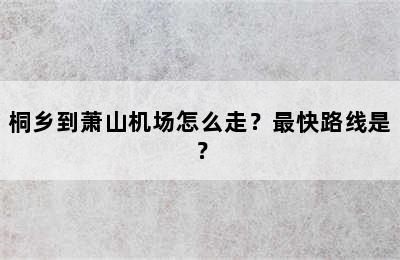 桐乡到萧山机场怎么走？最快路线是？